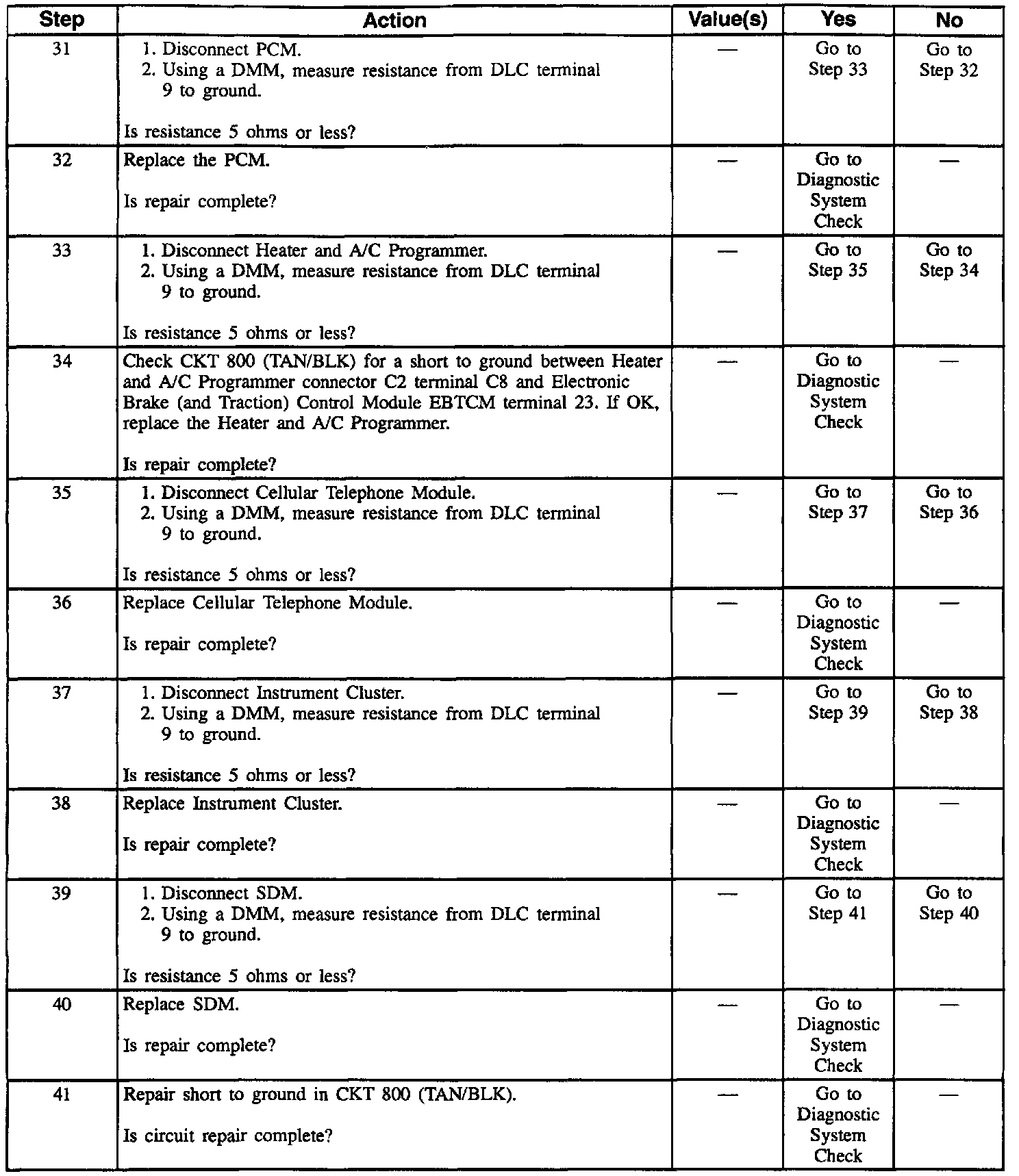 | Step | Action | Value(s) | Yes | No |
|---|---|---|---|---|
| 31 | 1. Disconnect PCM. 2. Using a DMM, measure resistance from DLC terminal 9 to ground. Is resistance 5 ohms or less? | — | Go to Step 33 | Go to Step 32 |
| 32 | Replace the PCM. Is repair complete? | — | Go to Diagnostic System Check | — |
| 33 | 1. Disconnect Heater and A/C Programmer. 2. Using a DMM, measure resistance from DLC terminal 9 to ground. Is resistance 5 ohms or less? | — | Go to Step 35 | Go to Step 34 |
| 34 | Check CKT 800 (TAN/BLK) for a short to ground between Heater and A/C Programmer connector C2 terminal C8 and Electronic Brake (and Traction) Control Module EBTCM terminal 23. If OK, replace the Heater and A/C Programmer. Is repair complete? | — | Go to Diagnostic System Check | — |
| 35 | 1. Disconnect Cellular Telephone Module. 2. Using a DMM, measure resistance from DLC terminal 9 to ground. Is resistance 5 ohms or less? | — | Go to Step 37 | Go to Step 36 |
| 36 | Replace Cellular Telephone Module. Is repair complete? | — | Go to Diagnostic System Check | — |
| 37 | 1. Disconnect Instrument Cluster. 2. Using a DMM, measure resistance from DLC terminal 9 to ground. Is resistance 5 ohms or less? | — | Go to Step 39 | Go to Step 38 |
| 38 | Replace Instrument Cluster. Is repair complete? | — | Go to Diagnostic System Check | — |
| 39 | 1. Disconnect SDM. 2. Using a DMM, measure resistance from DLC terminal 9 to ground. Is resistance 5 ohms or less? | — | Go to Step 41 | Go to Step 40 |
| 40 | Replace SDM. Is repair complete? | — | Go to Diagnostic System Check | — |
| 41 | Repair short to ground in CKT 800 (TAN/BLK). Is circuit repair complete? | — | Go to Diagnostic System Check | — |